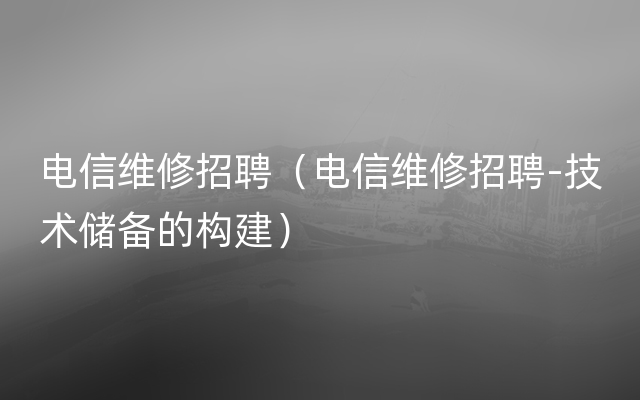 电信维修招聘（电信维修招聘-技术储备的构建）